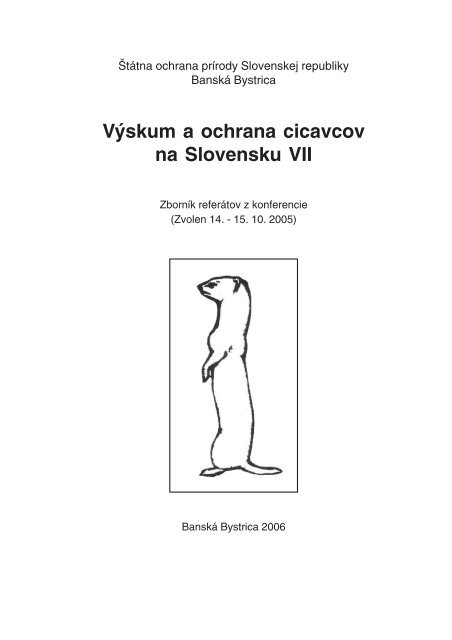 Štátna ochrana prírody Slovenskej republiky
Banská Bystrica

Výskum a ochrana cicavcov na Slovensku VII

Zborník referátov z konferencie
(Zvolen 14. - 15. 10. 2005)

Banská Bystrica 2006